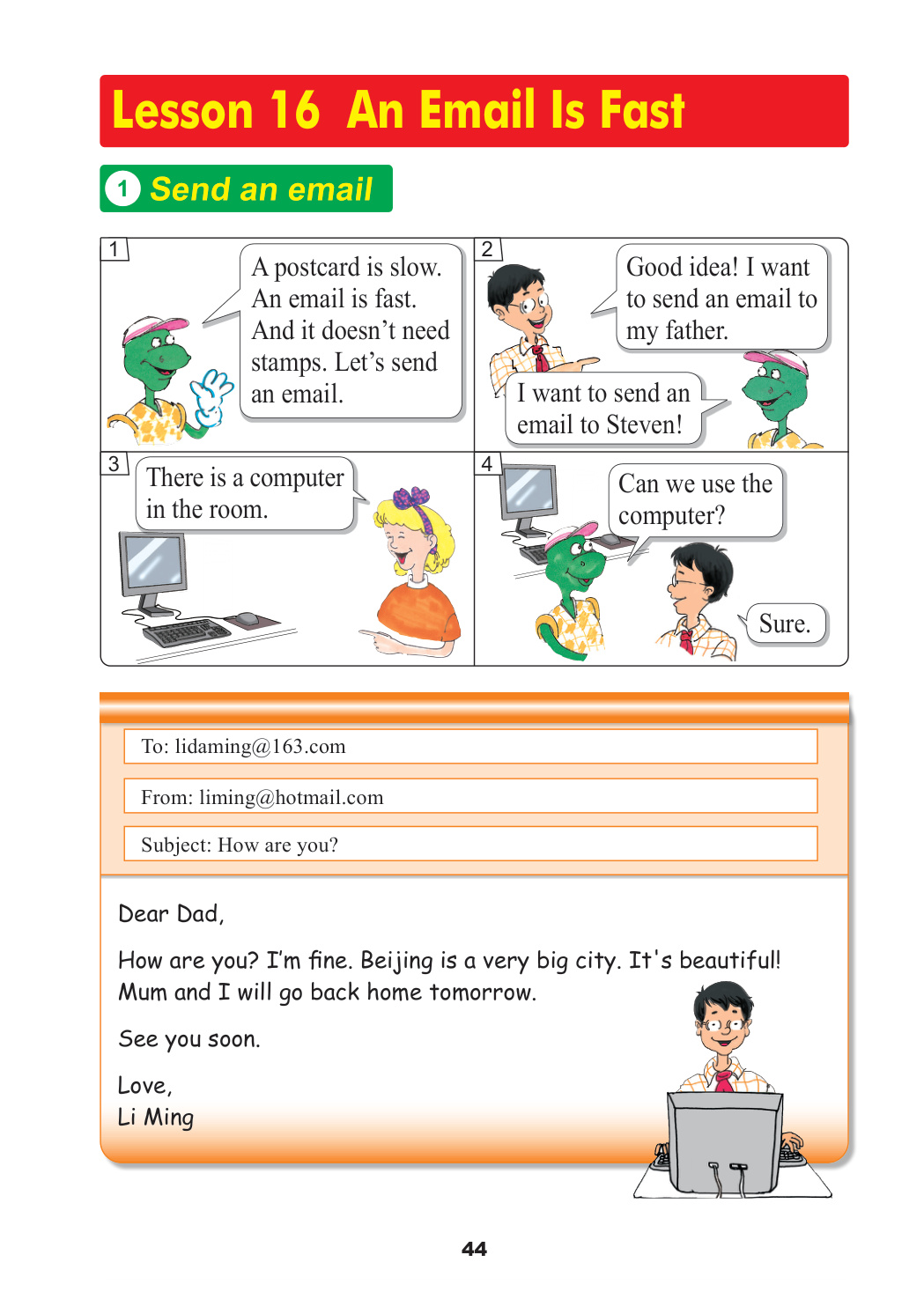 Lesson 16 An Email Is Fast

1 Send an email

1

A postcard is slow. An email is fast. And it doesn't need stamps. Let's send an email.

2

Good idea! I want to send an email to my father.

I want to send an email to Steven!

3

There is a computer in the room.

4

Can we use the computer?

Sure.

To: lidaming@163.com

From: liming@hotmail.com

Subject: How are you?

Dear Dad,

How are you? I'm fine. Beijing is a very big city. It's beautiful! Mum and I will go back home tomorrow.

See you soon.

Love,
Li Ming

44